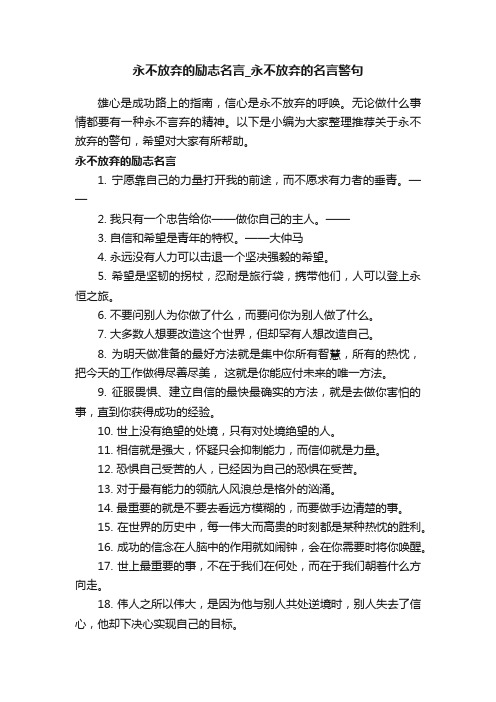 永不放弃的励志名言_永不放弃的名言警句

雄心是成功路上的指南，信心是永不放弃的呼唤。无论做什么事情都要有一种永不言弃的精神。以下是小编为大家整理推荐关于永不放弃的警句，希望对大家有所帮助。

永不放弃的励志名言

1. 宁愿靠自己的力量打开我的前途，而不愿求有力者的垂青。——

2. 我只有一个忠告给你——做你自己的主人。——

3. 自信和希望是青年的特权。——大仲马

4. 永远没有人力可以击退一个坚决强毅的希望。

5. 希望是坚韧的拐杖，忍耐是旅行袋，携带他们，人可以登上永恒之旅。

6. 不要问别人为你做了什么，而要问你为别人做了什么。

7. 大多数人想要改造这个世界，但却罕有人想改造自己。

8. 为明天做准备的最好方法就是集中你所有智慧，所有的热忱，把今天的工作做得尽善尽美，这就是你能应付未来的唯一方法。

9. 征服畏惧、建立自信的最快最确实的方法，就是去做你害怕的事，直到你获得成功的经验。

10. 世上没有绝望的处境，只有对处境绝望的人。

11. 相信就是强大，怀疑只会抑制能力，而信仰就是力量。

12. 恐惧自己受苦的人，已经因为自己的恐惧在受苦。

13. 对于最有能力的领航人风浪总是格外的汹涌。

14. 最重要的就是不要去看远方模糊的，而要做手边清楚的事。

15. 在世界的历史中，每一伟大而高贵的时刻都是某种热忱的胜利。

16. 成功的信念在人脑中的作用就如闹钟，会在你需要时将你唤醒。

17. 世上最重要的事，不在于我们在何处，而在于我们朝着什么方向走。

18. 伟人之所以伟大，是因为他与别人共处逆境时，别人失去了信心，他却下决心实现自己的目标。